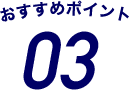 おすすめポイント
03